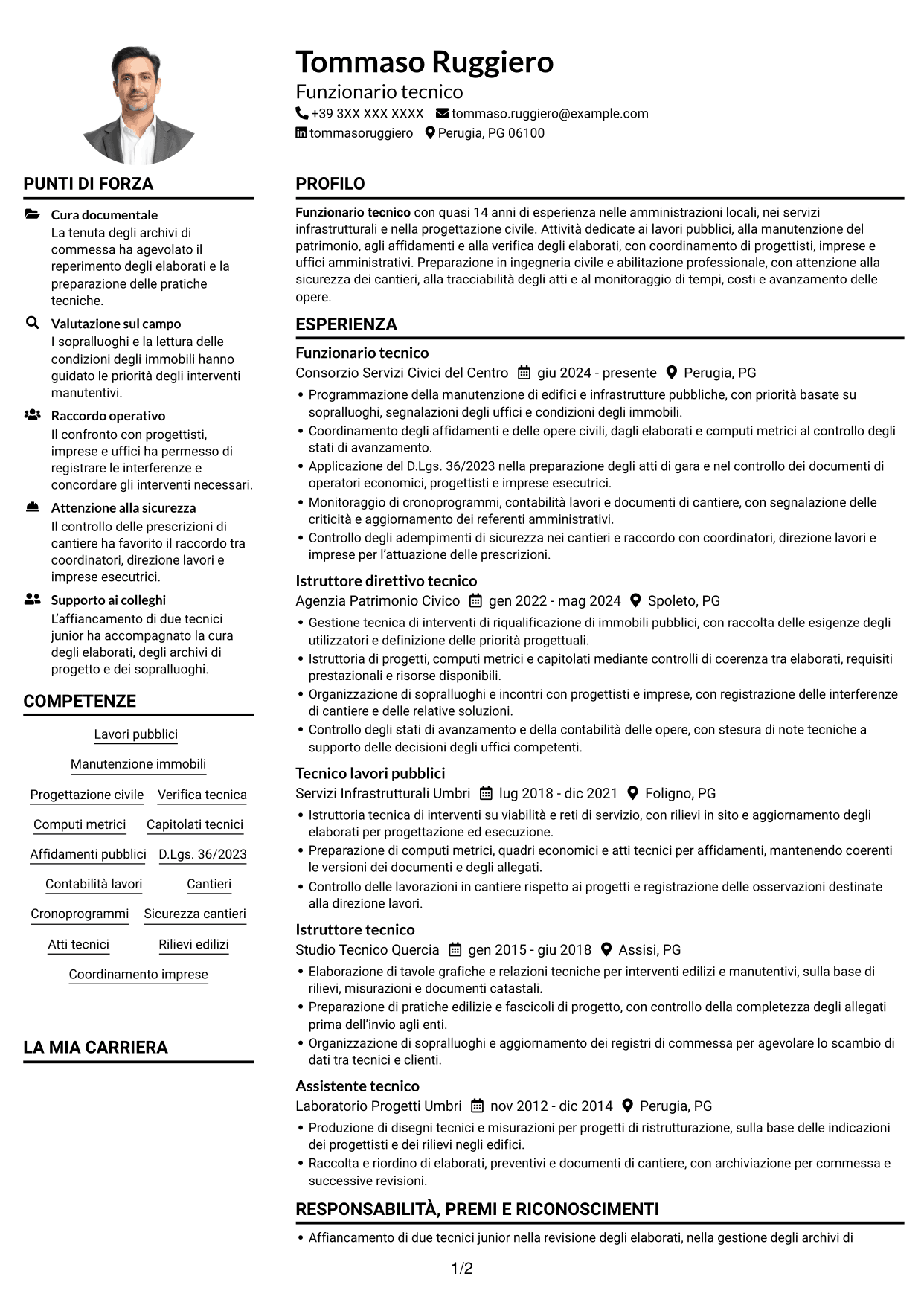 Tommaso Ruggiero
Funzionario tecnico
+39 3XX XXX XXXX tommaso.ruggiero@example.com
tommasoruggiero Perugia, PG 06100

PUNTI DI FORZA

Cura documentale
La tenuta degli archivi di commessa ha agevolato il reperimento degli elaborati e la preparazione delle pratiche tecniche.

Valutazione sul campo
I sopralluoghi e la lettura delle condizioni degli immobili hanno guidato le priorità degli interventi manutentivi.

Raccordo operativo
Il confronto con progettisti, imprese e uffici ha permesso di registrare le interferenze e concordare gli interventi necessari.

Attenzione alla sicurezza
Il controllo delle prescrizioni di cantiere ha favorito il raccordo tra coordinatori, direzione lavori e imprese esecutrici.

Supporto ai colleghi
L'affiancamento di due tecnici junior ha accompagnato la cura degli elaborati, degli archivi di progetto e dei sopralluoghi.

COMPETENZE

Lavori pubblici
Manutenzione immobili
Progettazione civile
Verifica tecnica
Computi metrici
Capitolati tecnici
Affidamenti pubblici
D.Lgs. 36/2023
Contabilità lavori
Cantieri
Cronoprogrammi
Sicurezza cantieri
Atti tecnici
Rilievi edilizi
Coordinamento imprese

LA MIA CARRIERA

PROFILO

Funzionario tecnico con quasi 14 anni di esperienza nelle amministrazioni locali, nei servizi infrastrutturali e nella progettazione civile. Attività dedicate ai lavori pubblici, alla manutenzione del patrimonio, agli affidamenti e alla verifica degli elaborati, con coordinamento di progettisti, imprese e uffici amministrativi. Preparazione in ingegneria civile e abilitazione professionale, con attenzione alla sicurezza dei cantieri, alla tracciabilità degli atti e al monitoraggio di tempi, costi e avanzamento delle opere.

ESPERIENZA

Funzionario tecnico
Consorzio Servizi Civici del Centro giu 2024 - presente Perugia, PG
• Programmazione della manutenzione di edifici e infrastrutture pubbliche, con priorità basate su sopralluoghi, segnalazioni degli uffici e condizioni degli immobili.
• Coordinamento degli affidamenti e delle opere civili, dagli elaborati e computi metrici al controllo degli stati di avanzamento.
• Applicazione del D.Lgs. 36/2023 nella preparazione degli atti di gara e nel controllo dei documenti di operatori economici, progettisti e imprese esecutrici.
• Monitoraggio di cronoprogrammi, contabilità lavori e documenti di cantiere, con segnalazione delle criticità e aggiornamento dei referenti amministrativi.
• Controllo degli adempimenti di sicurezza nei cantieri e raccordo con coordinatori, direzione lavori e imprese per l'attuazione delle prescrizioni.

Istruttore direttivo tecnico
Agenzia Patrimonio Civico gen 2022 - mag 2024 Spoleto, PG
• Gestione tecnica di interventi di riqualificazione di immobili pubblici, con raccolta delle esigenze degli utilizzatori e definizione delle priorità progettuali.
• Istruttoria di progetti, computi metrici e capitolati mediante controlli di coerenza tra elaborati, requisiti prestazionali e risorse disponibili.
• Organizzazione di sopralluoghi e incontri con progettisti e imprese, con registrazione delle interferenze di cantiere e delle relative soluzioni.
• Controllo degli stati di avanzamento e della contabilità delle opere, con stesura di note tecniche a supporto delle decisioni degli uffici competenti.

Tecnico lavori pubblici
Servizi Infrastrutturali Umbri lug 2018 - dic 2021 Foligno, PG
• Istruttoria tecnica di interventi su viabilità e reti di servizio, con rilievi in sito e aggiornamento degli elaborati per progettazione ed esecuzione.
• Preparazione di computi metrici, quadri economici e atti tecnici per affidamenti, mantenendo coerenti le versioni dei documenti e degli allegati.
• Controllo delle lavorazioni in cantiere rispetto ai progetti e registrazione delle osservazioni destinate alla direzione lavori.

Istruttore tecnico
Studio Tecnico Quercia gen 2015 - giu 2018 Assisi, PG
• Elaborazione di tavole grafiche e relazioni tecniche per interventi edilizi e manutentivi, sulla base di rilievi, misurazioni e documenti catastali.
• Preparazione di pratiche edilizie e fascicoli di progetto, con controllo della completezza degli allegati prima dell'invio agli enti.
• Organizzazione di sopralluoghi e aggiornamento dei registri di commessa per agevolare lo scambio di dati tra tecnici e clienti.

Assistente tecnico
Laboratorio Progetti Umbri nov 2012 - dic 2014 Perugia, PG
• Produzione di disegni tecnici e misurazioni per progetti di ristrutturazione, sulla base delle indicazioni dei progettisti e dei rilievi negli edifici.
• Raccolta e riordino di elaborati, preventivi e documenti di cantiere, con archiviazione per commessa e successive revisioni.

RESPONSABILITÀ, PREMI E RICONOSCIMENTI

• Affiancamento di due tecnici junior nella revisione degli elaborati, nella gestione degli archivi di

1/2